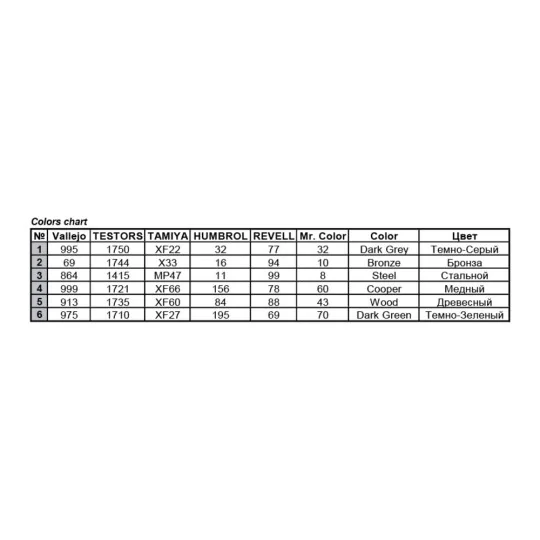 Colors chart

| № | Vallejo | TESTORS | TAMIYA | HUMBROL | REVELL | Mr. Color | Color | Цвет |
|---|---|---|---|---|---|---|---|---|
| 1 | 995 | 1750 | XF22 | 32 | 77 | 32 | Dark Grey | Темно-Серый |
| 2 | 69 | 1744 | X33 | 16 | 94 | 10 | Bronze | Бронза |
| 3 | 864 | 1415 | MP47 | 11 | 99 | 8 | Steel | Стальной |
| 4 | 999 | 1721 | XF66 | 156 | 78 | 60 | Cooper | Медный |
| 5 | 913 | 1735 | XF60 | 84 | 88 | 43 | Wood | Древесный |
| 6 | 975 | 1710 | XF27 | 195 | 69 | 70 | Dark Green | Темно-Зеленый |